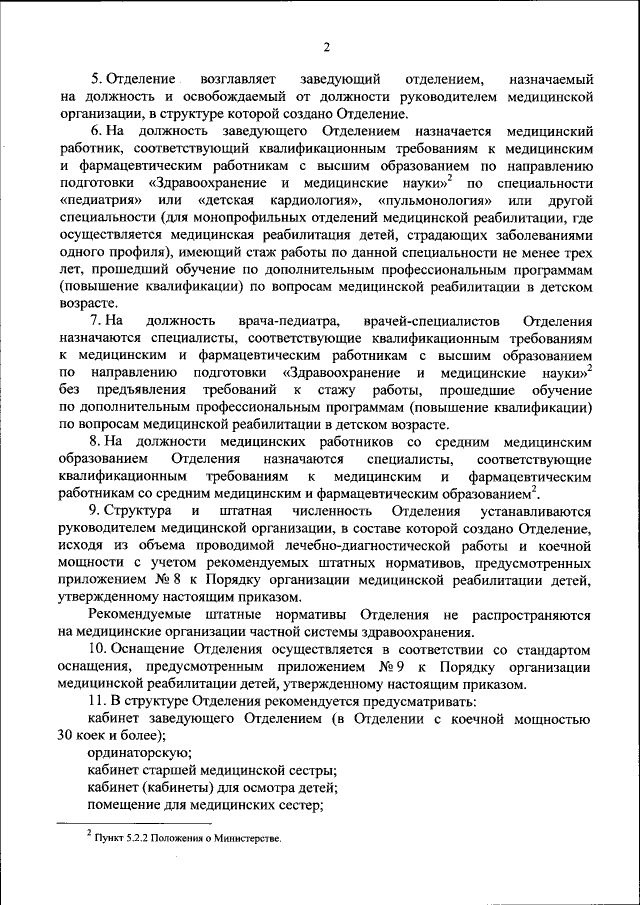 2

5. Отделение возглавляет заведующий отделением, назначаемый на должность и освобождаемый от должности руководителем медицинской организации, в структуре которой создано Отделение.

6. На должность заведующего Отделением назначается медицинский работник, соответствующий квалификационным требованиям к медицинским и фармацевтическим работникам с высшим образованием по направлению подготовки «Здравоохранение и медицинские науки»$^2$ по специальности «педиатрия» или «детская кардиология», «пульмонология» или другой специальности (для монопрофильных отделений медицинской реабилитации, где осуществляется медицинская реабилитация детей, страдающих заболеваниями одного профиля), имеющий стаж работы по данной специальности не менее трех лет, прошедший обучение по дополнительным профессиональным программам (повышение квалификации) по вопросам медицинской реабилитации в детском возрасте.

7. На должность врача-педиатра, врачей-специалистов Отделения назначаются специалисты, соответствующие квалификационным требованиям к медицинским и фармацевтическим работникам с высшим образованием по направлению подготовки «Здравоохранение и медицинские науки»$^2$ без предъявления требований к стажу работы, прошедшие обучение по дополнительным профессиональным программам (повышение квалификации) по вопросам медицинской реабилитации в детском возрасте.

8. На должности медицинских работников со средним медицинским образованием Отделения назначаются специалисты, соответствующие квалификационным требованиям к медицинским и фармацевтическим работникам со средним медицинским и фармацевтическим образованием$^2$.

9. Структура и штатная численность Отделения устанавливаются руководителем медицинской организации, в составе которой создано Отделение, исходя из объема проводимой лечебно-диагностической работы и коечной мощности с учетом рекомендуемых штатных нормативов, предусмотренных приложением № 8 к Порядку организации медицинской реабилитации детей, утвержденному настоящим приказом.

Рекомендуемые штатные нормативы Отделения не распространяются на медицинские организации частной системы здравоохранения.

10. Оснащение Отделения осуществляется в соответствии со стандартом оснащения, предусмотренным приложением № 9 к Порядку организации медицинской реабилитации детей, утвержденному настоящим приказом.

11. В структуре Отделения рекомендуется предусматривать:

кабинет заведующего Отделением (в Отделении с коечной мощностью 30 коек и более);

ординаторскую;

кабинет старшей медицинской сестры;

кабинет (кабинеты) для осмотра детей;

помещение для медицинских сестер;

$^2$ Пункт 5.2.2 Положения о Министерстве.